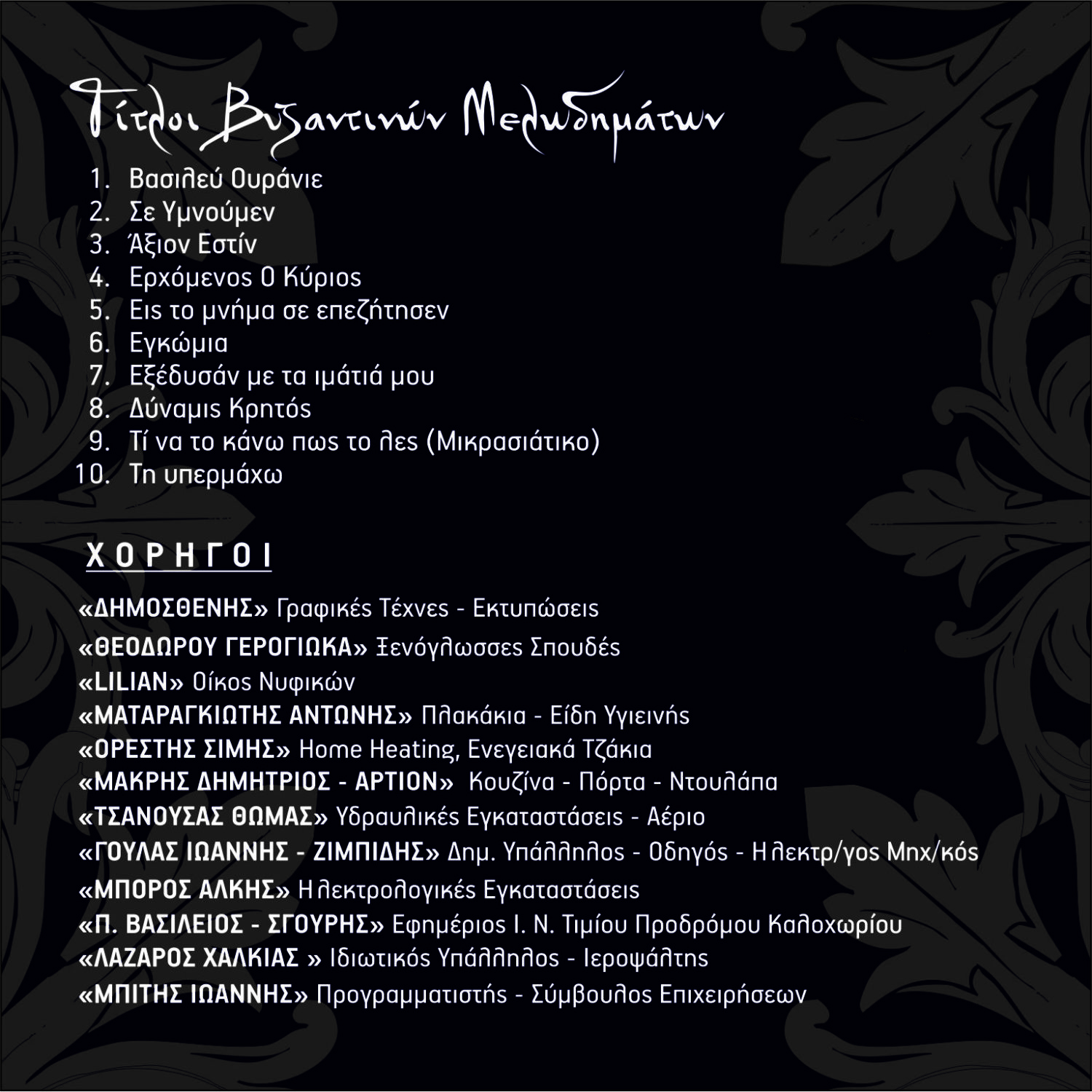 Τίτλοι Βυζαντινών Μελωδημάτων

1. Βασιλεύ Ουράνιε
2. Σε Υμνούμεν
3. Άξιον Εστίν
4. Ερχόμενος Ο Κύριος
5. Εις το μνήμα σε επεζήτησεν
6. Εγκώμια
7. Εξέδυσάν με τα ιμάτιά μου
8. Δύναμις Κρητός
9. Τί να το κάνω πως το λες (Μικρασιάτικο)
10. Τη υπερμάχω

ΧΟΡΗΓΟΙ

«ΔΗΜΟΣΘΕΝΗΣ» Γραφικές Τέχνες - Εκτυπώσεις
«ΘΕΟΔΩΡΟΥ ΓΕΡΟΓΙΩΚΑ» Ξενόγλωσσες Σπουδές
«LILIAN» Οίκος Νυφικών
«ΜΑΤΑΡΑΓΚΙΩΤΗΣ ΑΝΤΩΝΗΣ» Πλακάκια - Είδη Υγιεινής
«ΟΡΕΣΤΗΣ ΣΙΜΗΣ» Home Heating, Ενεγειακά Τζάκια
«ΜΑΚΡΗΣ ΔΗΜΗΤΡΙΟΣ - ΑΡΤΙΟΝ» Κουζίνα - Πόρτα - Ντουλάπα
«ΤΣΑΝΟΥΣΑΣ ΘΩΜΑΣ» Υδραυλικές Εγκαταστάσεις - Αέριο
«ΓΟΥΛΑΣ ΙΩΑΝΝΗΣ - ΖΙΜΠΙΔΗΣ» Δημ. Υπάλληλος - Οδηγός - Ηλεκτρ/γος Μηχ/κός
«ΜΠΟΡΟΣ ΑΛΚΗΣ» Ηλεκτρολογικές Εγκαταστάσεις
«Π. ΒΑΣΙΛΕΙΟΣ - ΣΓΟΥΡΗΣ» Εφημέριος Ι. Ν. Τιμίου Προδρόμου Καλοχωρίου
«ΛΑΖΑΡΟΣ ΧΑΛΚΙΑΣ » Ιδιωτικός Υπάλληλος - Ιεροψάλτης
«ΜΠΙΤΗΣ ΙΩΑΝΝΗΣ» Προγραμματιστής - Σύμβουλος Επιχειρήσεων